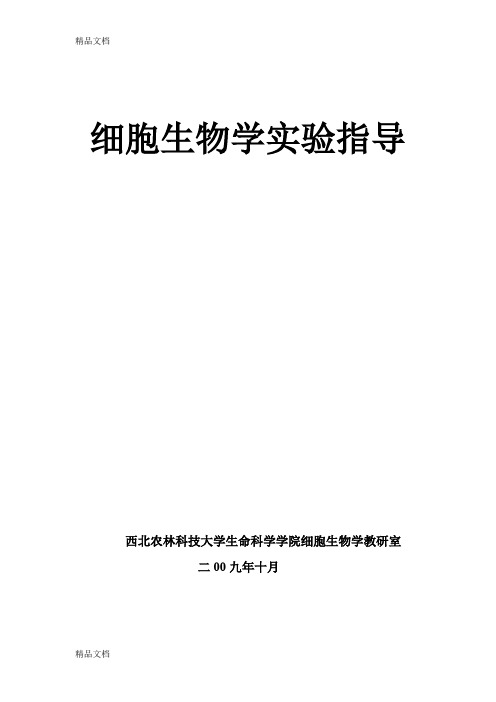 精品文档

细胞生物学实验指导

西北农林科技大学生命科学学院细胞生物学教研室

二 00 九年十月

精品文档